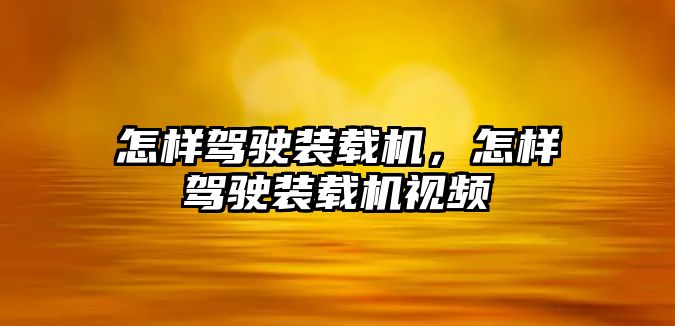 怎样驾驶装载机，怎样驾驶装载机视频